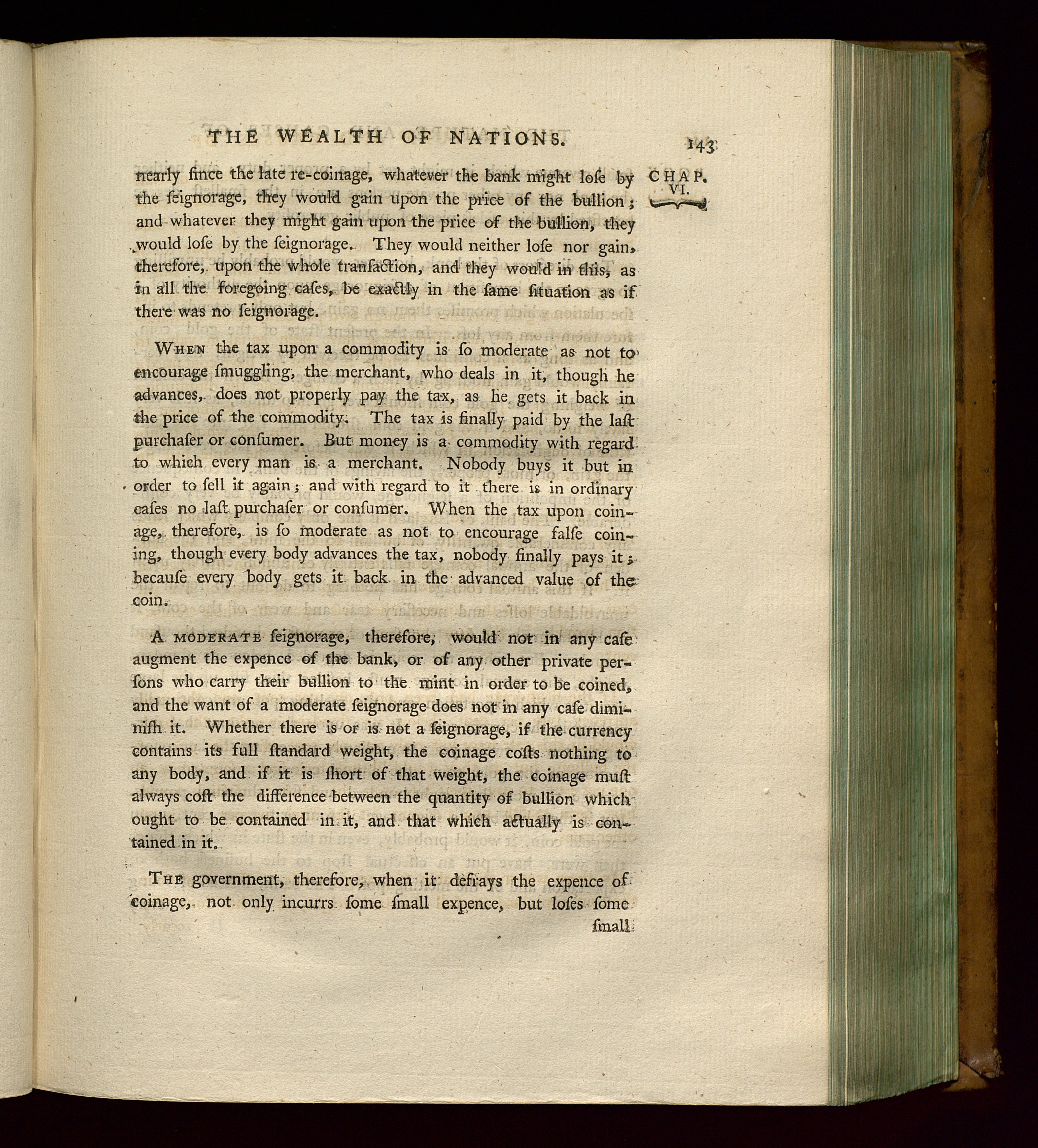 THE WEALTH OF NATIONS. 143

CHAP. VI.

nearly ſince the late re-coinage, whatever the bank might loſe by the ſeignorage, they would gain upon the price of the bullion; and whatever they might gain upon the price of the bullion, they would loſe by the ſeignorage. They would neither loſe nor gain, therefore, upon the whole tranſaction, and they would in this, as in all the foregoing caſes, be exactly in the ſame ſituation as if there was no ſeignorage.

When the tax upon a commodity is ſo moderate as not to encourage ſmuggling, the merchant, who deals in it, though he advances, does not properly pay the tax, as he gets it back in the price of the commodity. The tax is finally paid by the laſt purchaſer or conſumer. But money is a commodity with regard to which every man is a merchant. Nobody buys it but in order to ſell it again; and with regard to it there is in ordinary caſes no laſt purchaſer or conſumer. When the tax upon coinage, therefore, is ſo moderate as not to encourage falſe coining, though every body advances the tax, nobody finally pays it; becauſe every body gets it back in the advanced value of the coin.

A moderate ſeignorage, therefore, would not in any caſe augment the expence of the bank, or of any other private perſons who carry their bullion to the mint in order to be coined, and the want of a moderate ſeignorage does not in any caſe diminiſh it. Whether there is or is not a ſeignorage, if the currency contains its full ſtandard weight, the coinage coſts nothing to any body, and if it is ſhort of that weight, the coinage muſt always coſt the difference between the quantity of bullion which ought to be contained in it, and that which actually is contained in it.

The government, therefore, when it defrays the expence of coinage, not only incurrs ſome ſmall expence, but loſes ſome

ſmall